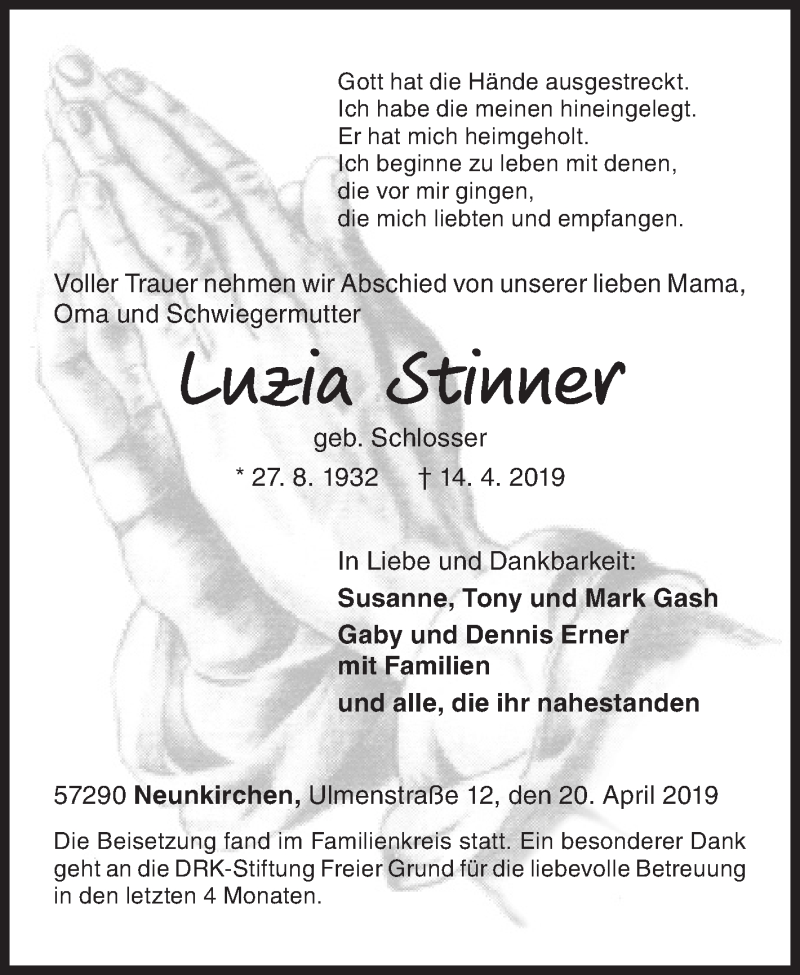 Gott hat die Hände ausgestreckt.
Ich habe die meinen hineingelegt.
Er hat mich heimgeholt.
Ich beginne zu leben mit denen,
die vor mir gingen,
die mich liebten und empfangen.

Voller Trauer nehmen wir Abschied von unserer lieben Mama, Oma und Schwiegermutter

Luzia Stinner

geb. Schlosser

* 27. 8. 1932 † 14. 4. 2019

In Liebe und Dankbarkeit:
Susanne, Tony und Mark Gash
Gaby und Dennis Erner
mit Familien
und alle, die ihr nahestanden

57290 Neunkirchen, Ulmenstraße 12, den 20. April 2019

Die Beisetzung fand im Familienkreis statt. Ein besonderer Dank geht an die DRK-Stiftung Freier Grund für die liebevolle Betreuung in den letzten 4 Monaten.